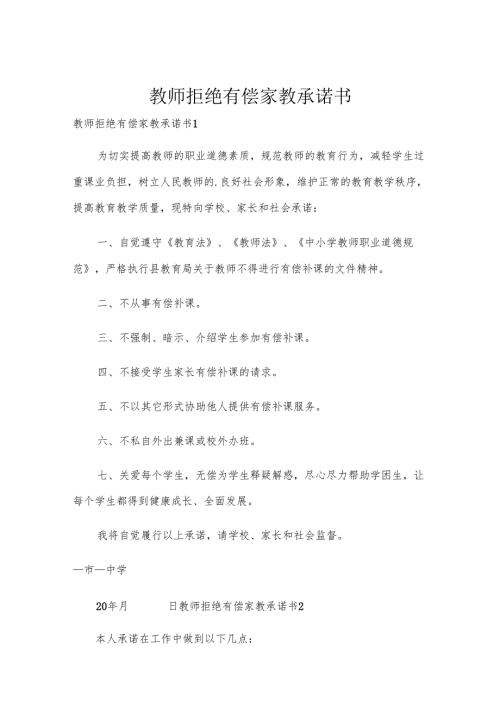 教师拒绝有偿家教承诺书

教师拒绝有偿家教承诺书1

为切实提高教师的职业道德素质，规范教师的教育行为，减轻学生过重课业负担，树立人民教师的.良好社会形象，维护正常的教育教学秩序，提高教育教学质量，现特向学校、家长和社会承诺：

一、自觉遵守《教育法》、《教师法》、《中小学教师职业道德规范》，严格执行县教育局关于教师不得进行有偿补课的文件精神。

二、不从事有偿补课。

三、不强制、暗示、介绍学生参加有偿补课。

四、不接受学生家长有偿补课的请求。

五、不以其它形式协助他人提供有偿补课服务。

六、不私自外出兼课或校外办班。

七、关爱每个学生，无偿为学生释疑解惑，尽心尽力帮助学困生，让每个学生都得到健康成长、全面发展。

我将自觉履行以上承诺，请学校、家长和社会监督。

—市—中学

20年月 日教师拒绝有偿家教承诺书2

本人承诺在工作中做到以下几点：